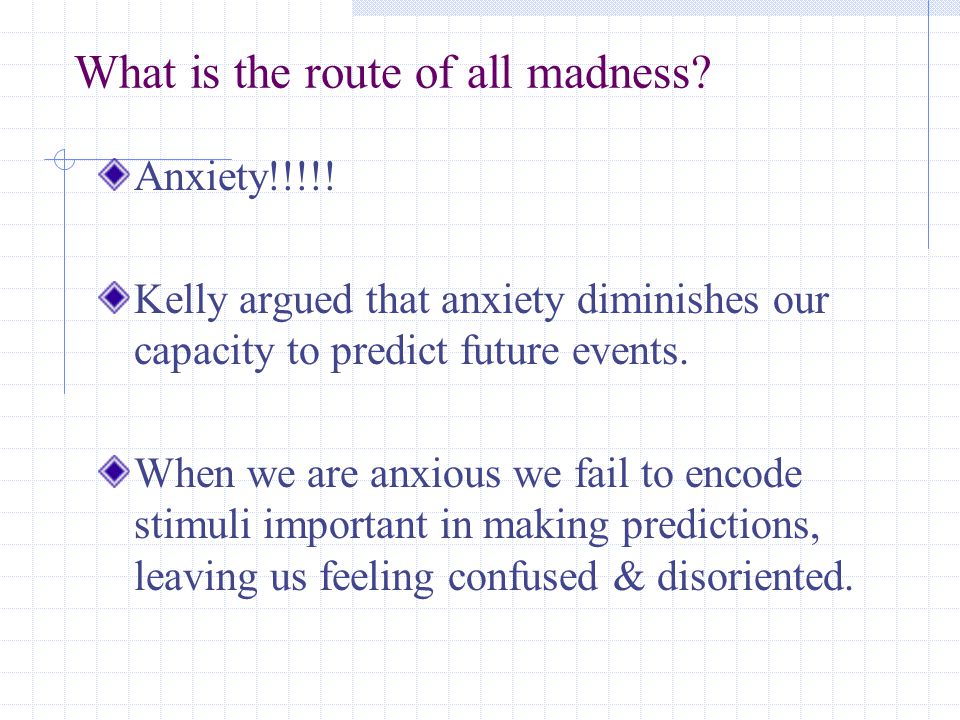 What is the route of all madness?

Anxiety!!!!!

Kelly argued that anxiety diminishes our capacity to predict future events.

When we are anxious we fail to encode stimuli important in making predictions, leaving us feeling confused & disoriented.